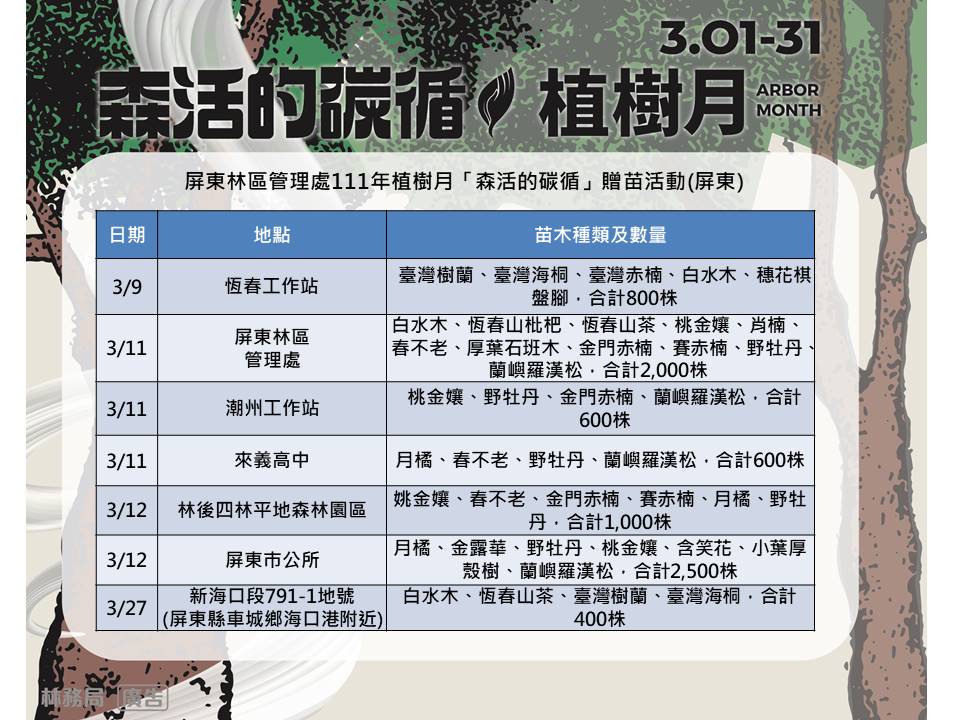 3.01-31

森活的碳循 植樹月 ARBOR MONTH

屏東林區管理處111年植樹月「森活的碳循」贈苗活動(屏東)

| 日期 | 地點 | 苗木種類及數量 |
|---|---|---|
| 3/9 | 恆春工作站 | 臺灣樹蘭、臺灣海桐、臺灣赤楠、白水木、穗花棋盤腳，合計800株 |
| 3/11 | 屏東林區管理處 | 白水木、恆春山枇杷、恆春山茶、桃金孃、肖楠、春不老、厚葉石斑木、金門赤楠、賽赤楠、野牡丹、蘭嶼羅漢松，合計2,000株 |
| 3/11 | 潮州工作站 | 桃金孃、野牡丹、金門赤楠、蘭嶼羅漢松，合計600株 |
| 3/11 | 來義高中 | 月橘、春不老、野牡丹、蘭嶼羅漢松，合計600株 |
| 3/12 | 林後四林平地森林園區 | 姚金孃、春不老、金門赤楠、賽赤楠、月橘、野牡丹，合計1,000株 |
| 3/12 | 屏東市公所 | 月橘、金露華、野牡丹、桃金孃、含笑花、小葉厚殼樹、蘭嶼羅漢松，合計2,500株 |
| 3/27 | 新海口段791-1地號 (屏東縣車城鄉海口港附近) | 白水木、恆春山茶、臺灣樹蘭、臺灣海桐，合計400株 |

林務局 廣告